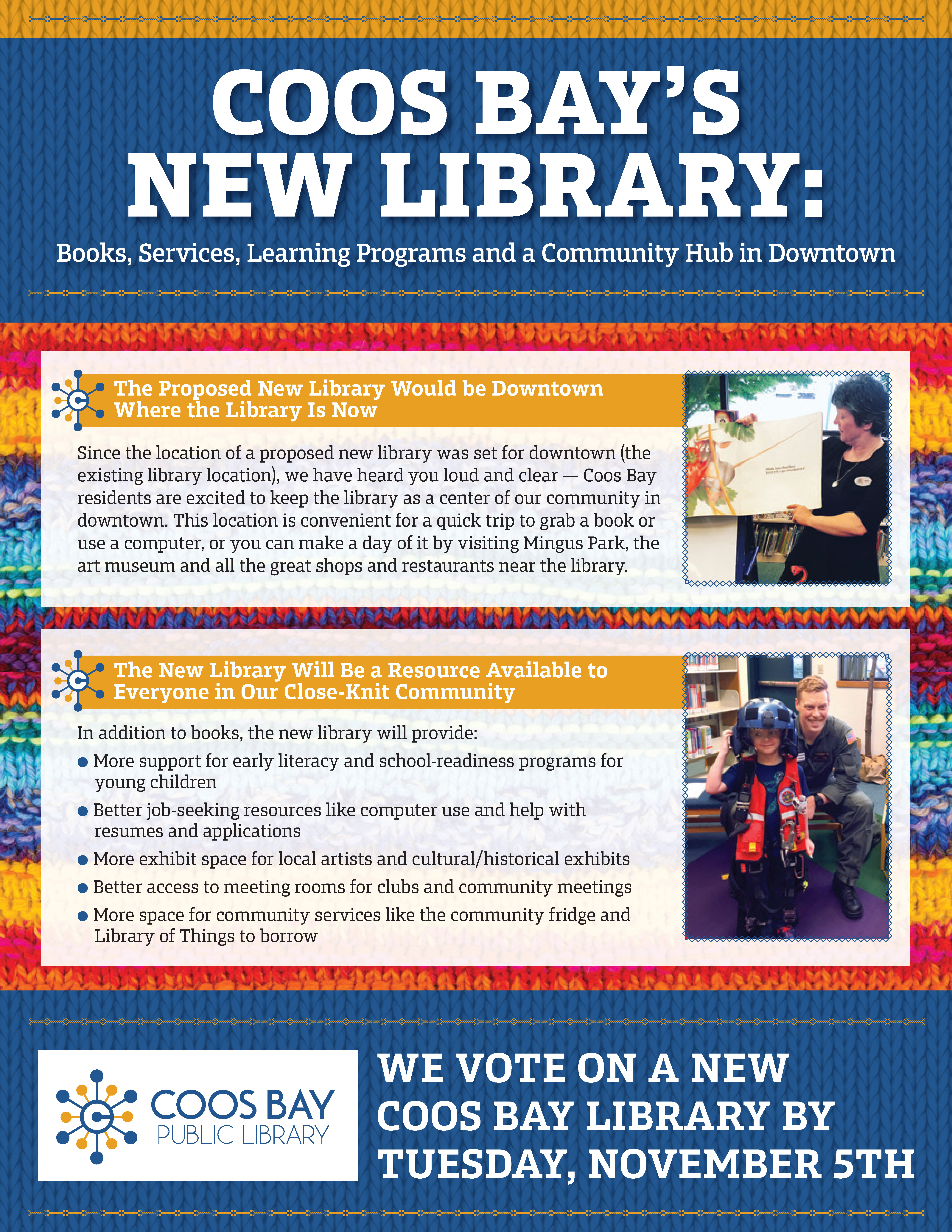 COOS BAY'S NEW LIBRARY:

Books, Services, Learning Programs and a Community Hub in Downtown

The Proposed New Library Would be Downtown Where the Library Is Now

Since the location of a proposed new library was set for downtown (the existing library location), we have heard you loud and clear — Coos Bay residents are excited to keep the library as a center of our community in downtown. This location is convenient for a quick trip to grab a book or use a computer, or you can make a day of it by visiting Mingus Park, the art museum and all the great shops and restaurants near the library.

The New Library Will Be a Resource Available to Everyone in Our Close-Knit Community

In addition to books, the new library will provide:
• More support for early literacy and school-readiness programs for young children
• Better job-seeking resources like computer use and help with resumes and applications
• More exhibit space for local artists and cultural/historical exhibits
• Better access to meeting rooms for clubs and community meetings
• More space for community services like the community fridge and Library of Things to borrow

COOS BAY
PUBLIC LIBRARY

WE VOTE ON A NEW COOS BAY LIBRARY BY TUESDAY, NOVEMBER 5TH